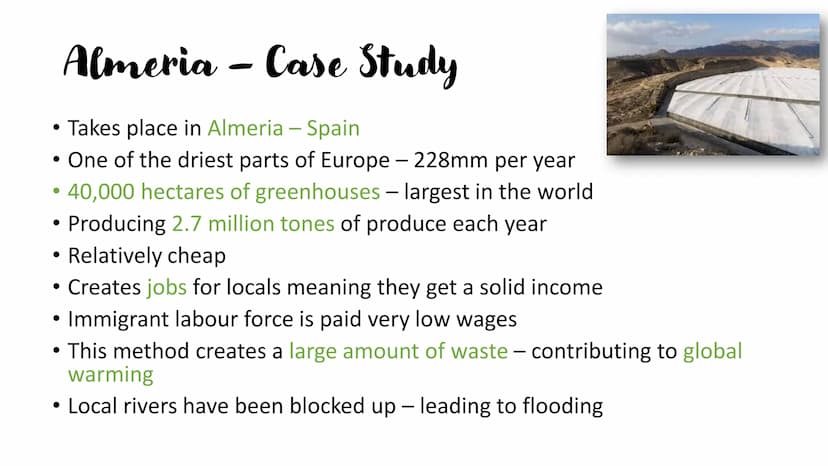 Almeria – Case Study

• Takes place in Almeria – Spain
• One of the driest parts of Europe – 228mm per year
• 40,000 hectares of greenhouses – largest in the world
• Producing 2.7 million tones of produce each year
• Relatively cheap
• Creates jobs for locals meaning they get a solid income
• Immigrant labour force is paid very low wages
• This method creates a large amount of waste – contributing to global warming
• Local rivers have been blocked up – leading to flooding